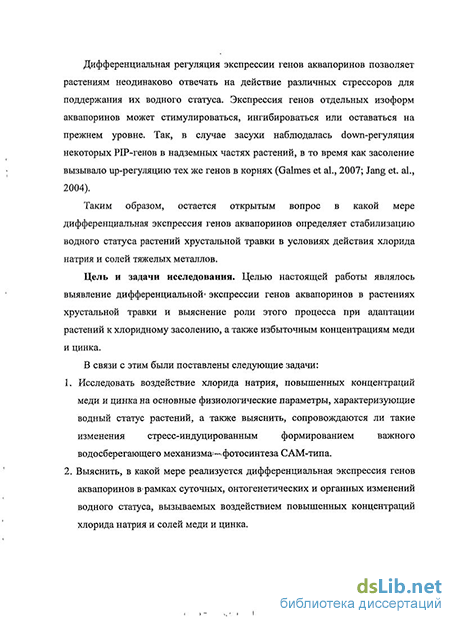 Дифференциальная регуляция экспрессии генов аквапоринов позволяет растениям неодинаково отвечать на действие различных стрессоров для поддержания их водного статуса. Экспрессия генов отдельных изоформ аквапоринов может стимулироваться, ингибироваться или оставаться на прежнем уровне. Так, в случае засухи наблюдалась down-регуляция некоторых PIP-генов в надземных частях растений, в то время как засоление вызывало up-регуляцию тех же генов в корнях (Galmes et al., 2007; Jang et. al., 2004).

Таким образом, остается открытым вопрос в какой мере дифференциальная экспрессия генов аквапоринов определяет стабилизацию водного статуса растений хрустальной травки в условиях действия хлорида натрия и солей тяжелых металлов.

**Цель и задачи исследования.** Целью настоящей работы являлось выявление дифференциальной экспрессии генов аквапоринов в растениях хрустальной травки и выяснение роли этого процесса при адаптации растений к хлоридному засолению, а также избыточным концентрациям меди и цинка.

В связи с этим были поставлены следующие задачи:

1. Исследовать воздействие хлорида натрия, повышенных концентраций меди и цинка на основные физиологические параметры, характеризующие водный статус растений, а также выяснить, сопровождаются ли такие изменения стресс-индуцированным формированием важного водосберегающего механизма – фотосинтеза САМ-типа.

2. Выяснить, в какой мере реализуется дифференциальная экспрессия генов аквапоринов в рамках суточных, онтогенетических и органных изменений водного статуса, вызываемых воздействием повышенных концентраций хлорида натрия и солей меди и цинка.

dsLib.net
библиотека диссертаций